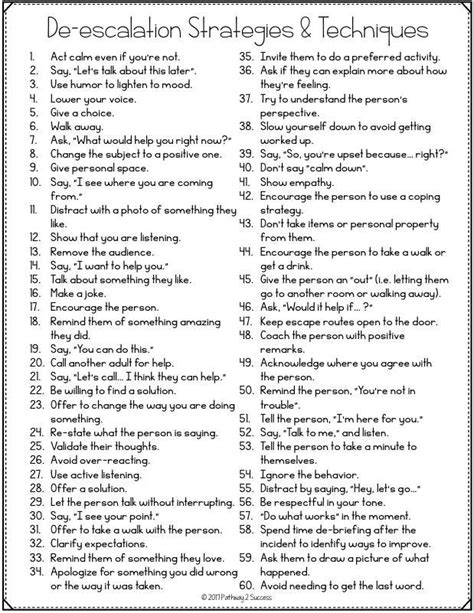 De-escalation Strategies & Techniques

1. Act calm even if you're not.
2. Say, "Let's talk about this later".
3. Use humor to lighten to mood.
4. Lower your voice.
5. Give a choice.
6. Walk away.
7. Ask, "What would help you right now?"
8. Change the subject to a positive one.
9. Give personal space.
10. Say, "I see where you are coming from."
11. Distract with a photo of something they like.
12. Show that you are listening.
13. Remove the audience.
14. Say, "I want to help you."
15. Talk about something they like.
16. Make a joke.
17. Encourage the person.
18. Remind them of something amazing they did.
19. Say, "You can do this."
20. Call another adult for help.
21. Say, "Let's call... I think they can help."
22. Be willing to find a solution.
23. Offer to change the way you are doing something.
24. Re-state what the person is saying.
25. Validate their thoughts.
26. Avoid over-reacting.
27. Use active listening.
28. Offer a solution.
29. Let the person talk without interrupting.
30. Say, "I see your point."
31. Offer to take a walk with the person.
32. Clarify expectations.
33. Remind them of something they love.
34. Apologize for something you did wrong or the way it was taken.
35. Invite them to do a preferred activity.
36. Ask if they can explain more about how they're feeling.
37. Try to understand the person's perspective.
38. Slow yourself down to avoid getting worked up.
39. Say, "So, you're upset because... right?"
40. Don't say "calm down".
41. Show empathy.
42. Encourage the person to use a coping strategy.
43. Don't take items or personal property from them.
44. Encourage the person to take a walk or get a drink.
45. Give the person an "out" (i.e. letting them go to another room or walking away).
46. Ask, "Would it help if... ?"
47. Keep escape routes open to the door.
48. Coach the person with positive remarks.
49. Acknowledge where you agree with the person.
50. Remind the person, "You're not in trouble".
51. Tell the person, "I'm here for you."
52. Say, "Talk to me," and listen.
53. Tell the person to take a minute to themselves.
54. Ignore the behavior.
55. Distract by saying, "Hey, let's go..."
56. Be respectful in your tone.
57. "Do what works" in the moment.
58. Spend time de-briefing after the incident to identify ways to improve.
59. Ask them to draw a picture of what happened.
60. Avoid needing to get the last word.

© 2017 Pathway 2 Success